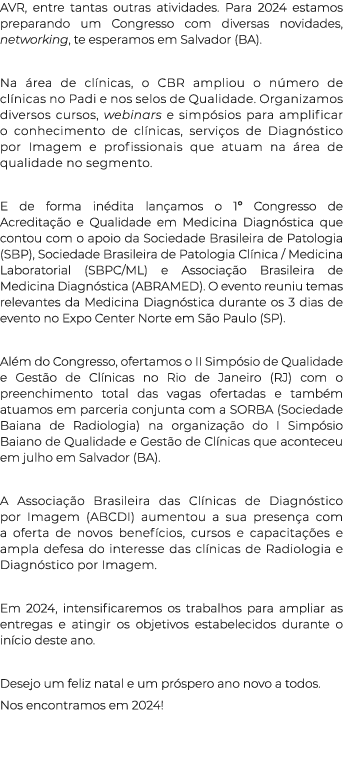 AVR, entre tantas outras atividades. Para 2024 estamos preparando um Congresso com diversas novidades, networking, te esperamos em Salvador (BA).

Na área de clínicas, o CBR ampliou o número de clínicas no Padi e nos selos de Qualidade. Organizamos diversos cursos, webinars e simpósios para amplificar o conhecimento de clínicas, serviços de Diagnóstico por Imagem e profissionais que atuam na área de qualidade no segmento.

E de forma inédita lançamos o 1º Congresso de Acreditação e Qualidade em Medicina Diagnóstica que contou com o apoio da Sociedade Brasileira de Patologia (SBP), Sociedade Brasileira de Patologia Clínica / Medicina Laboratorial (SBPC/ML) e Associação Brasileira de Medicina Diagnóstica (ABRAMED). O evento reuniu temas relevantes da Medicina Diagnóstica durante os 3 dias de evento no Expo Center Norte em São Paulo (SP).

Além do Congresso, ofertamos o II Simpósio de Qualidade e Gestão de Clínicas no Rio de Janeiro (RJ) com o preenchimento total das vagas ofertadas e também atuamos em parceria conjunta com a SORBA (Sociedade Baiana de Radiologia) na organização do I Simpósio Baiano de Qualidade e Gestão de Clínicas que aconteceu em julho em Salvador (BA).

A Associação Brasileira das Clínicas de Diagnóstico por Imagem (ABCDI) aumentou a sua presença com a oferta de novos benefícios, cursos e capacitações e ampla defesa do interesse das clínicas de Radiologia e Diagnóstico por Imagem.

Em 2024, intensificaremos os trabalhos para ampliar as entregas e atingir os objetivos estabelecidos durante o início deste ano.

Desejo um feliz natal e um próspero ano novo a todos.

Nos encontramos em 2024!